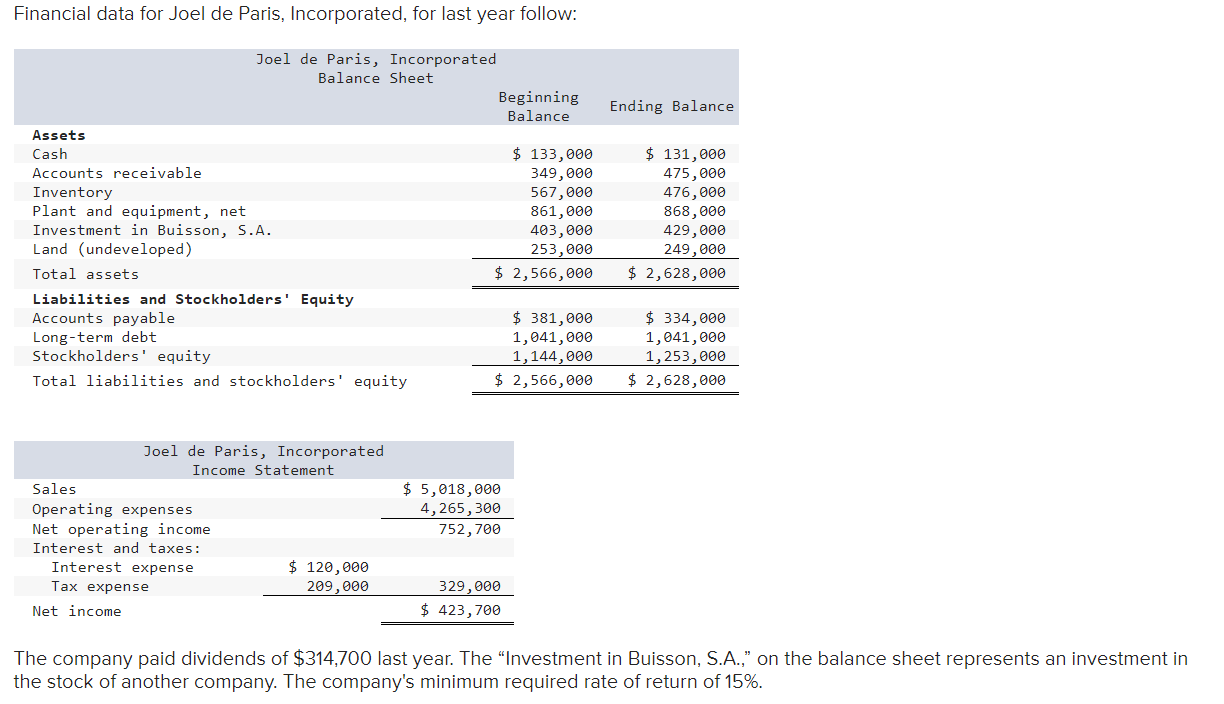 Financial data for Joel de Paris, Incorporated, for last year follow:

Joel de Paris, Incorporated
Balance Sheet

| | Beginning Balance | Ending Balance |
|---|---|---|
| **Assets** | | |
| Cash | $ 133,000 | $ 131,000 |
| Accounts receivable | 349,000 | 475,000 |
| Inventory | 567,000 | 476,000 |
| Plant and equipment, net | 861,000 | 868,000 |
| Investment in Buisson, S.A. | 403,000 | 429,000 |
| Land (undeveloped) | 253,000 | 249,000 |
| Total assets | $ 2,566,000 | $ 2,628,000 |
| **Liabilities and Stockholders' Equity** | | |
| Accounts payable | $ 381,000 | $ 334,000 |
| Long-term debt | 1,041,000 | 1,041,000 |
| Stockholders' equity | 1,144,000 | 1,253,000 |
| Total liabilities and stockholders' equity | $ 2,566,000 | $ 2,628,000 |

Joel de Paris, Incorporated
Income Statement

| | | |
|---|---|---|
| Sales | | $ 5,018,000 |
| Operating expenses | | 4,265,300 |
| Net operating income | | 752,700 |
| Interest and taxes: | | |
| Interest expense | $ 120,000 | |
| Tax expense | 209,000 | 329,000 |
| Net income | | $ 423,700 |

The company paid dividends of $314,700 last year. The “Investment in Buisson, S.A.,” on the balance sheet represents an investment in the stock of another company. The company's minimum required rate of return of 15%.